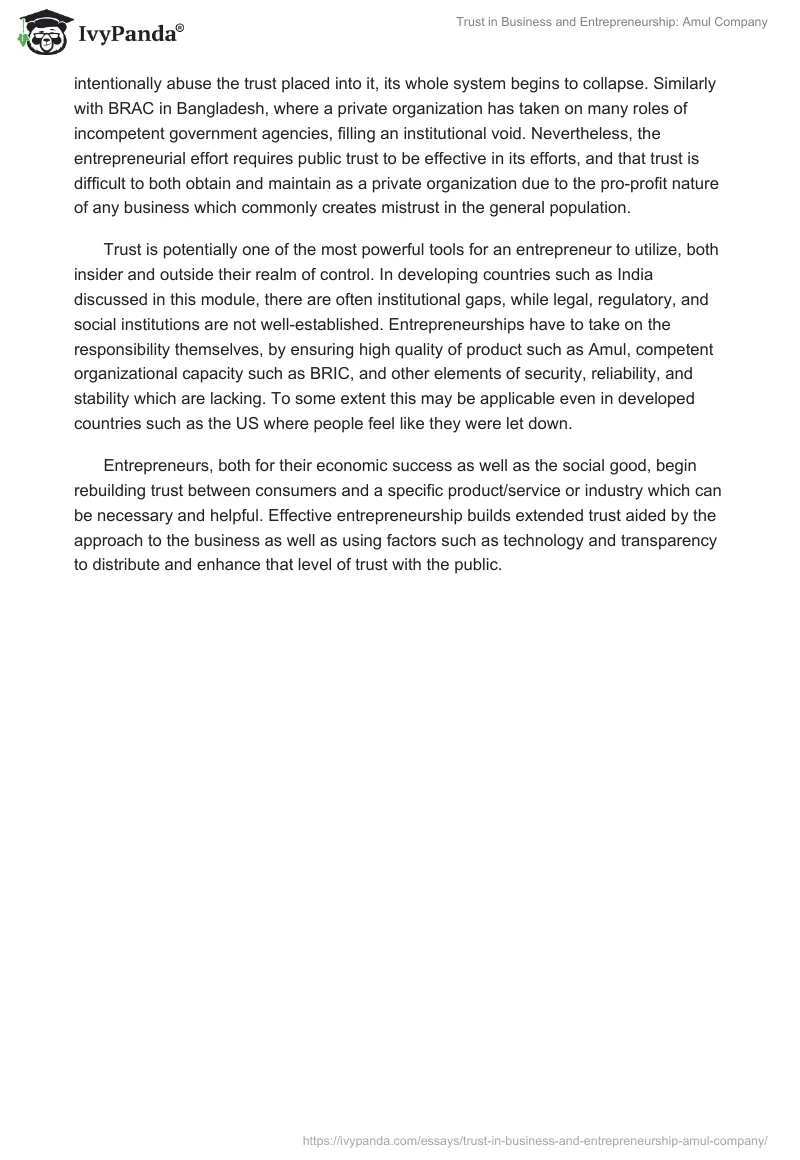 IvyPanda®

Trust in Business and Entrepreneurship: Amul Company

intentionally abuse the trust placed into it, its whole system begins to collapse. Similarly with BRAC in Bangladesh, where a private organization has taken on many roles of incompetent government agencies, filling an institutional void. Nevertheless, the entrepreneurial effort requires public trust to be effective in its efforts, and that trust is difficult to both obtain and maintain as a private organization due to the pro-profit nature of any business which commonly creates mistrust in the general population.

Trust is potentially one of the most powerful tools for an entrepreneur to utilize, both insider and outside their realm of control. In developing countries such as India discussed in this module, there are often institutional gaps, while legal, regulatory, and social institutions are not well-established. Entrepreneurships have to take on the responsibility themselves, by ensuring high quality of product such as Amul, competent organizational capacity such as BRIC, and other elements of security, reliability, and stability which are lacking. To some extent this may be applicable even in developed countries such as the US where people feel like they were let down.

Entrepreneurs, both for their economic success as well as the social good, begin rebuilding trust between consumers and a specific product/service or industry which can be necessary and helpful. Effective entrepreneurship builds extended trust aided by the approach to the business as well as using factors such as technology and transparency to distribute and enhance that level of trust with the public.

https://ivypanda.com/essays/trust-in-business-and-entrepreneurship-amul-company/